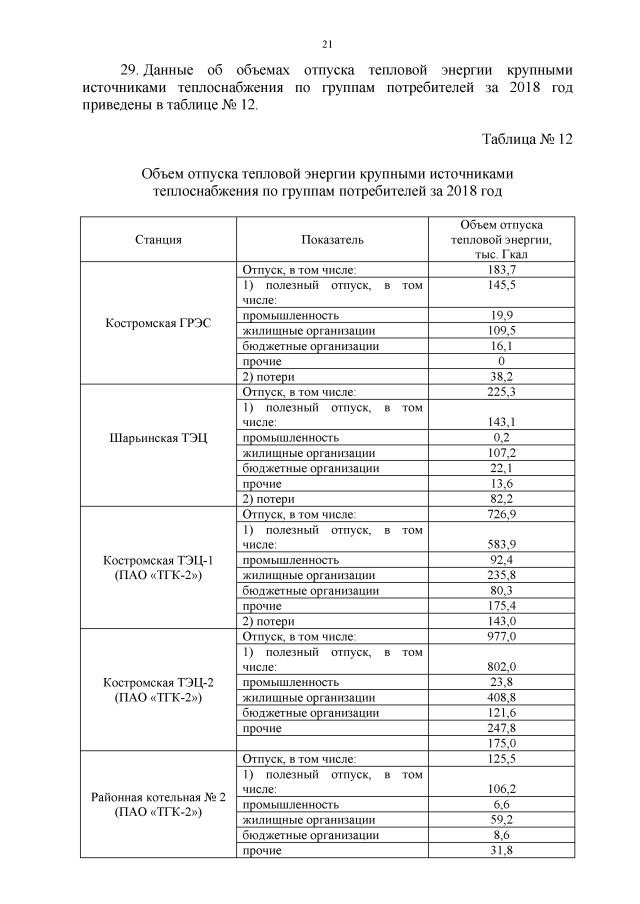 21

29. Данные об объемах отпуска тепловой энергии крупными источниками теплоснабжения по группам потребителей за 2018 год приведены в таблице № 12.

Таблица № 12

Объем отпуска тепловой энергии крупными источниками теплоснабжения по группам потребителей за 2018 год

| Станция | Показатель | Объем отпуска тепловой энергии, тыс. Гкал |
|---|---|---|
| Костромская ГРЭС | Отпуск, в том числе: | 183,7 |
| | 1) полезный отпуск, в том числе: | 145,5 |
| | промышленность | 19,9 |
| | жилищные организации | 109,5 |
| | бюджетные организации | 16,1 |
| | прочие | 0 |
| | 2) потери | 38,2 |
| Шарьинская ТЭЦ | Отпуск, в том числе: | 225,3 |
| | 1) полезный отпуск, в том числе: | 143,1 |
| | промышленность | 0,2 |
| | жилищные организации | 107,2 |
| | бюджетные организации | 22,1 |
| | прочие | 13,6 |
| | 2) потери | 82,2 |
| Костромская ТЭЦ-1 (ПАО «ТГК-2») | Отпуск, в том числе: | 726,9 |
| | 1) полезный отпуск, в том числе: | 583,9 |
| | промышленность | 92,4 |
| | жилищные организации | 235,8 |
| | бюджетные организации | 80,3 |
| | прочие | 175,4 |
| | 2) потери | 143,0 |
| Костромская ТЭЦ-2 (ПАО «ТГК-2») | Отпуск, в том числе: | 977,0 |
| | 1) полезный отпуск, в том числе: | 802,0 |
| | промышленность | 23,8 |
| | жилищные организации | 408,8 |
| | бюджетные организации | 121,6 |
| | прочие | 247,8 |
| | | 175,0 |
| Районная котельная № 2 (ПАО «ТГК-2») | Отпуск, в том числе: | 125,5 |
| | 1) полезный отпуск, в том числе: | 106,2 |
| | промышленность | 6,6 |
| | жилищные организации | 59,2 |
| | бюджетные организации | 8,6 |
| | прочие | 31,8 |